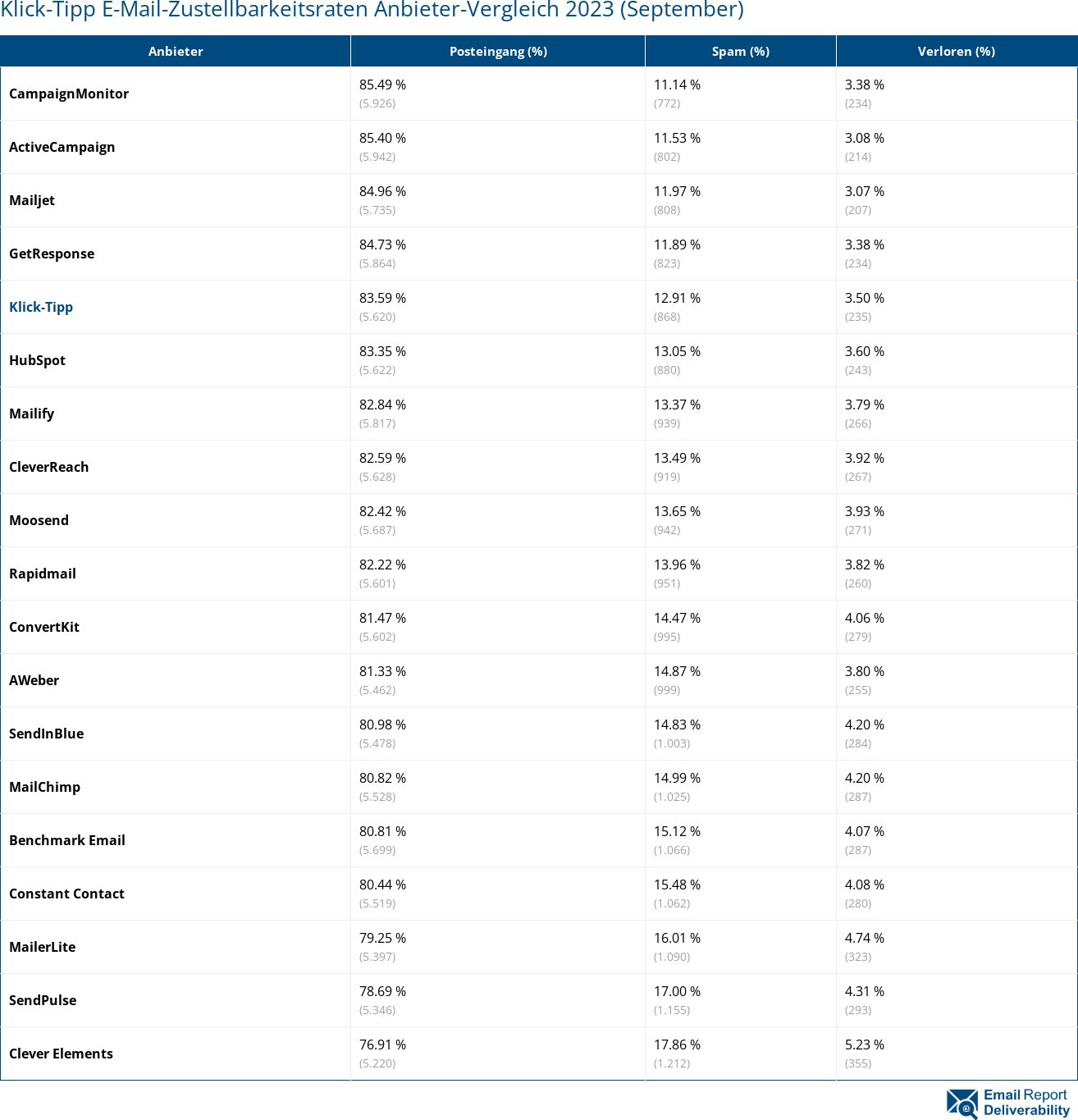 Klick-Tipp E-Mail-Zustellbarkeitsraten Anbieter-Vergleich 2023 (September)

| Anbieter | Posteingang (%) | Spam (%) | Verloren (%) |
|---|---|---|---|
| CampaignMonitor | 85.49 % (5.926) | 11.14 % (772) | 3.38 % (234) |
| ActiveCampaign | 85.40 % (5.942) | 11.53 % (802) | 3.08 % (214) |
| Mailjet | 84.96 % (5.735) | 11.97 % (808) | 3.07 % (207) |
| GetResponse | 84.73 % (5.864) | 11.89 % (823) | 3.38 % (234) |
| Klick-Tipp | 83.59 % (5.620) | 12.91 % (868) | 3.50 % (235) |
| HubSpot | 83.35 % (5.622) | 13.05 % (880) | 3.60 % (243) |
| Mailify | 82.84 % (5.817) | 13.37 % (939) | 3.79 % (266) |
| CleverReach | 82.59 % (5.628) | 13.49 % (919) | 3.92 % (267) |
| Moosend | 82.42 % (5.687) | 13.65 % (942) | 3.93 % (271) |
| Rapidmail | 82.22 % (5.601) | 13.96 % (951) | 3.82 % (260) |
| ConvertKit | 81.47 % (5.602) | 14.47 % (995) | 4.06 % (279) |
| AWeber | 81.33 % (5.462) | 14.87 % (999) | 3.80 % (255) |
| SendInBlue | 80.98 % (5.478) | 14.83 % (1.003) | 4.20 % (284) |
| MailChimp | 80.82 % (5.528) | 14.99 % (1.025) | 4.20 % (287) |
| Benchmark Email | 80.81 % (5.699) | 15.12 % (1.066) | 4.07 % (287) |
| Constant Contact | 80.44 % (5.519) | 15.48 % (1.062) | 4.08 % (280) |
| MailerLite | 79.25 % (5.397) | 16.01 % (1.090) | 4.74 % (323) |
| SendPulse | 78.69 % (5.346) | 17.00 % (1.155) | 4.31 % (293) |
| Clever Elements | 76.91 % (5.220) | 17.86 % (1.212) | 5.23 % (355) |

Email Report Deliverability